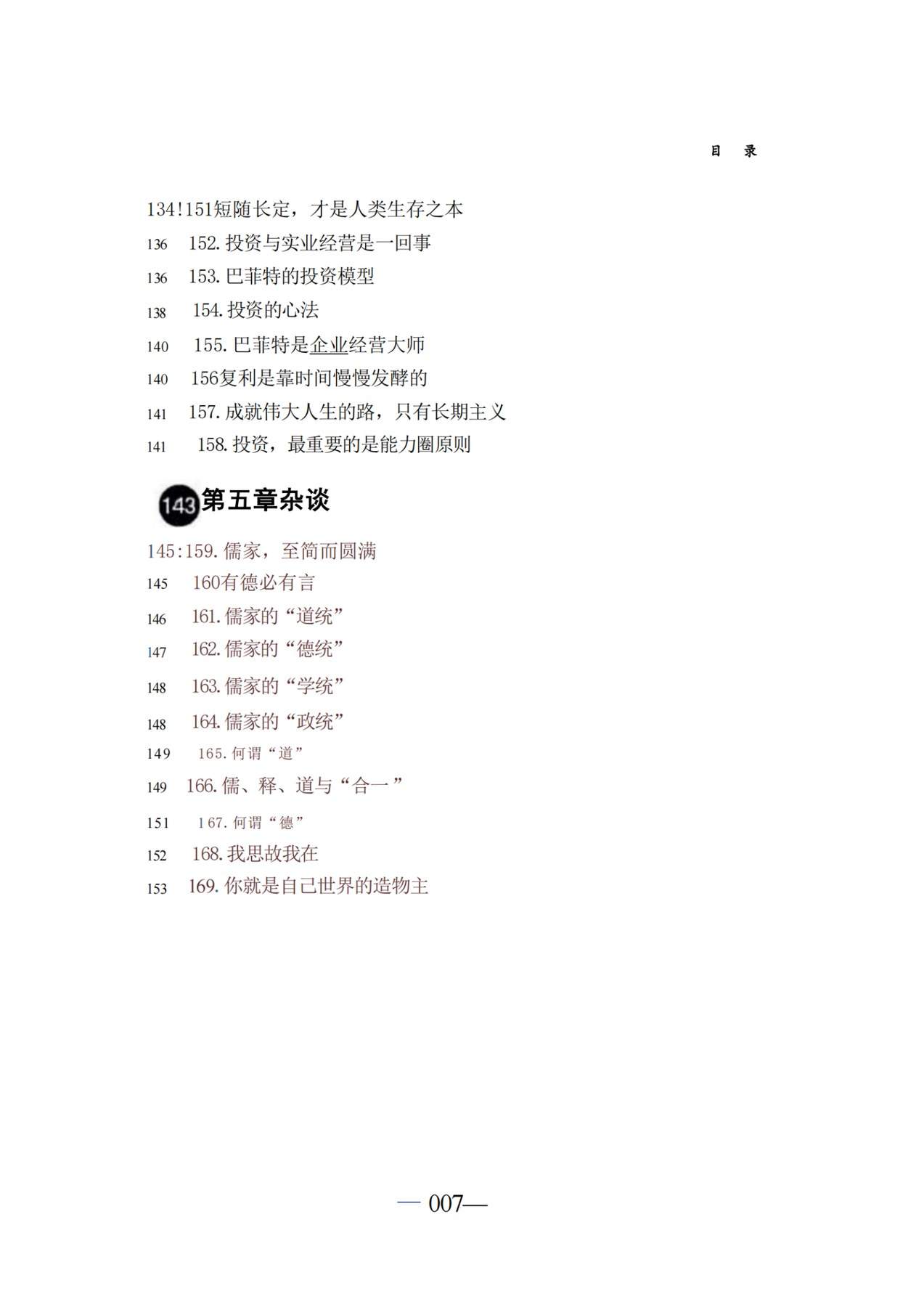 目 录

134!151短随长定，才是人类生存之本
136 152. 投资与实业经营是一回事
136 153. 巴菲特的投资模型
138 154. 投资的心法
140 155. 巴菲特是企业经营大师
140 156复利是靠时间慢慢发酵的
141 157. 成就伟大人生的路，只有长期主义
141 158. 投资，最重要的是能力圈原则

143 第五章杂谈

145:159. 儒家，至简而圆满
145 160有德必有言
146 161. 儒家的“道统”
147 162. 儒家的“德统”
148 163. 儒家的“学统”
148 164. 儒家的“政统”
149 165. 何谓“道”
149 166. 儒、释、道与“合一”
151 167. 何谓“德”
152 168. 我思故我在
153 169. 你就是自己世界的造物主

— 007—